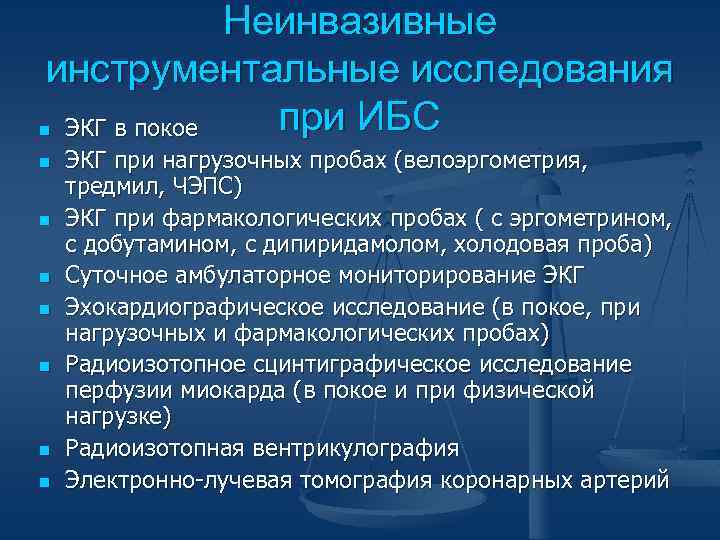 Неинвазивные инструментальные исследования при ИБС

- ЭКГ в покое
- ЭКГ при нагрузочных пробах (велоэргометрия, тредмил, ЧЭПС)
- ЭКГ при фармакологических пробах ( с эргометрином, с добутамином, с дипиридамолом, холодовая проба)
- Суточное амбулаторное мониторирование ЭКГ
- Эхокардиографическое исследование (в покое, при нагрузочных и фармакологических пробах)
- Радиоизотопное сцинтиграфическое исследование перфузии миокарда (в покое и при физической нагрузке)
- Радиоизотопная вентрикулография
- Электронно-лучевая томография коронарных артерий